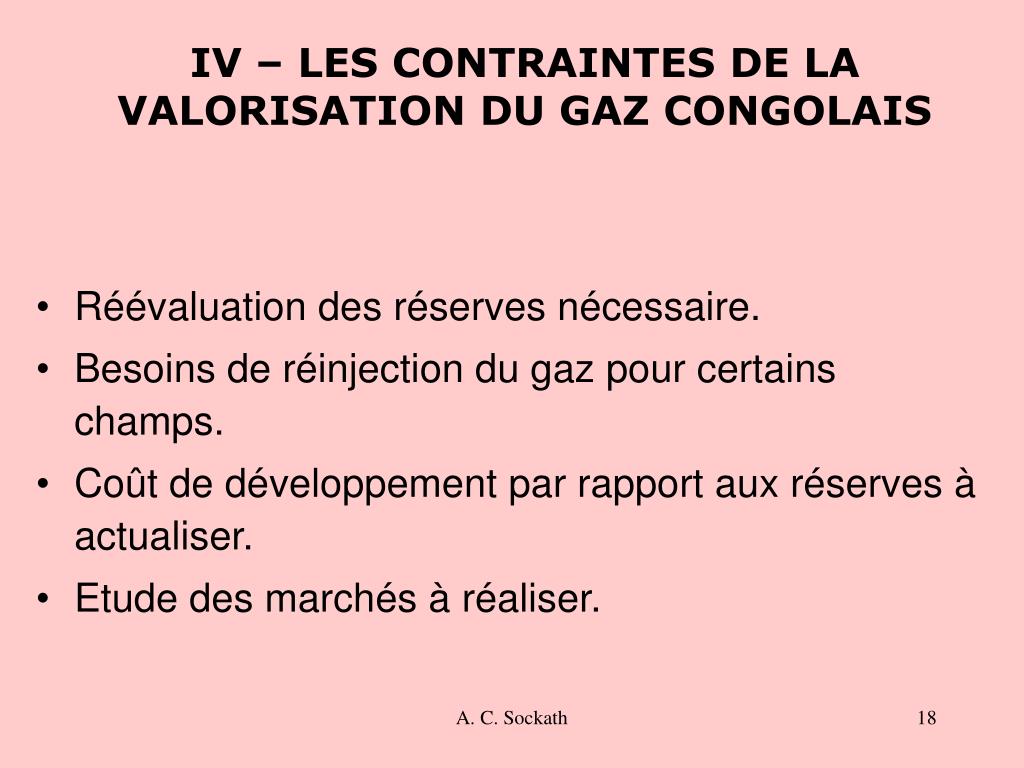 IV – LES CONTRAINTES DE LA VALORISATION DU GAZ CONGOLAIS

• Réévaluation des réserves nécessaire.
• Besoins de réinjection du gaz pour certains champs.
• Coût de développement par rapport aux réserves à actualiser.
• Etude des marchés à réaliser.

A. C. Sockath

18